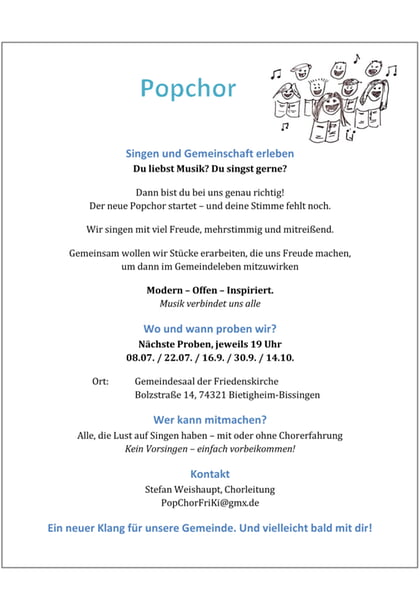 Popchor

Singen und Gemeinschaft erleben
Du liebst Musik? Du singst gerne?

Dann bist du bei uns genau richtig!
Der neue Popchor startet – und deine Stimme fehlt noch.

Wir singen mit viel Freude, mehrstimmig und mitreißend.

Gemeinsam wollen wir Stücke erarbeiten, die uns Freude machen, um dann im Gemeindeleben mitzuwirken

Modern – Offen – Inspiriert.
Musik verbindet uns alle

Wo und wann proben wir?
Nächste Proben, jeweils 19 Uhr
08.07. / 22.07. / 16.9. / 30.9. / 14.10.

Ort: Gemeindesaal der Friedenskirche
Bolzstraße 14, 74321 Bietigheim-Bissingen

Wer kann mitmachen?
Alle, die Lust auf Singen haben – mit oder ohne Chorerfahrung
Kein Vorsingen – einfach vorbeikommen!

Kontakt
Stefan Weishaupt, Chorleitung
PopChorFriKi@gmx.de

Ein neuer Klang für unsere Gemeinde. Und vielleicht bald mit dir!